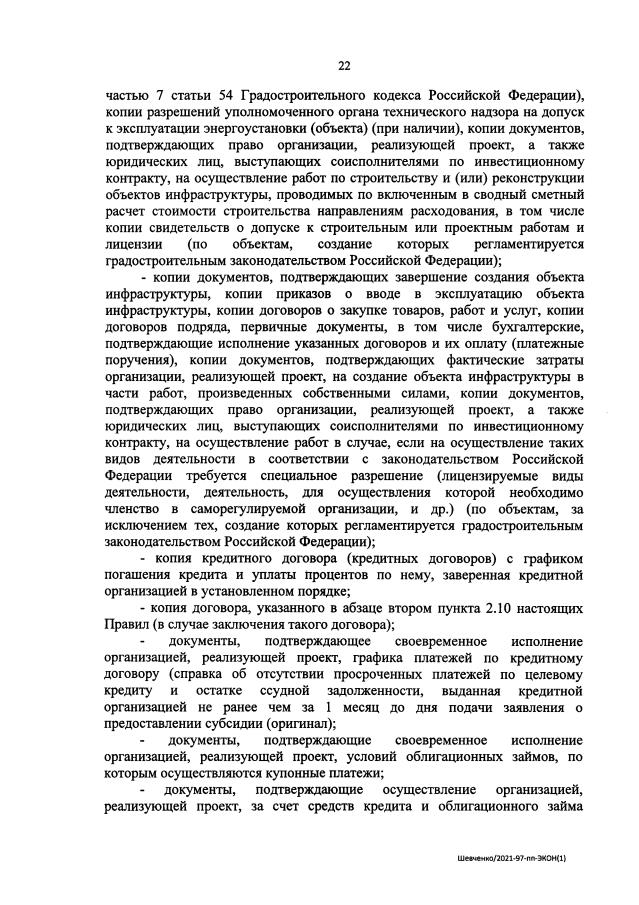 22

частью 7 статьи 54 Градостроительного кодекса Российской Федерации), копии разрешений уполномоченного органа технического надзора на допуск к эксплуатации энергоустановки (объекта) (при наличии), копии документов, подтверждающих право организации, реализующей проект, а также юридических лиц, выступающих соисполнителями по инвестиционному контракту, на осуществление работ по строительству и (или) реконструкции объектов инфраструктуры, проводимых по включенным в сводный сметный расчет стоимости строительства направлениям расходования, в том числе копии свидетельств о допуске к строительным или проектным работам и лицензии (по объектам, создание которых регламентируется градостроительным законодательством Российской Федерации);

- копии документов, подтверждающих завершение создания объекта инфраструктуры, копии приказов о вводе в эксплуатацию объекта инфраструктуры, копии договоров о закупке товаров, работ и услуг, копии договоров подряда, первичные документы, в том числе бухгалтерские, подтверждающие исполнение указанных договоров и их оплату (платежные поручения), копии документов, подтверждающих фактические затраты организации, реализующей проект, на создание объекта инфраструктуры в части работ, произведенных собственными силами, копии документов, подтверждающих право организации, реализующей проект, а также юридических лиц, выступающих соисполнителями по инвестиционному контракту, на осуществление работ в случае, если на осуществление таких видов деятельности в соответствии с законодательством Российской Федерации требуется специальное разрешение (лицензируемые виды деятельности, деятельность, для осуществления которой необходимо членство в саморегулируемой организации, и др.) (по объектам, за исключением тех, создание которых регламентируется градостроительным законодательством Российской Федерации);

- копия кредитного договора (кредитных договоров) с графиком погашения кредита и уплаты процентов по нему, заверенная кредитной организацией в установленном порядке;

- копия договора, указанного в абзаце втором пункта 2.10 настоящих Правил (в случае заключения такого договора);

- документы, подтверждающее своевременное исполнение организацией, реализующей проект, графика платежей по кредитному договору (справка об отсутствии просроченных платежей по целевому кредиту и остатке ссудной задолженности, выданная кредитной организацией не ранее чем за 1 месяц до дня подачи заявления о предоставлении субсидии (оригинал);

- документы, подтверждающие своевременное исполнение организацией, реализующей проект, условий облигационных займов, по которым осуществляются купонные платежи;

- документы, подтверждающие осуществление организацией, реализующей проект, за счет средств кредита и облигационного займа

Шевченко/2021-97-пп-ЭКОН(1)